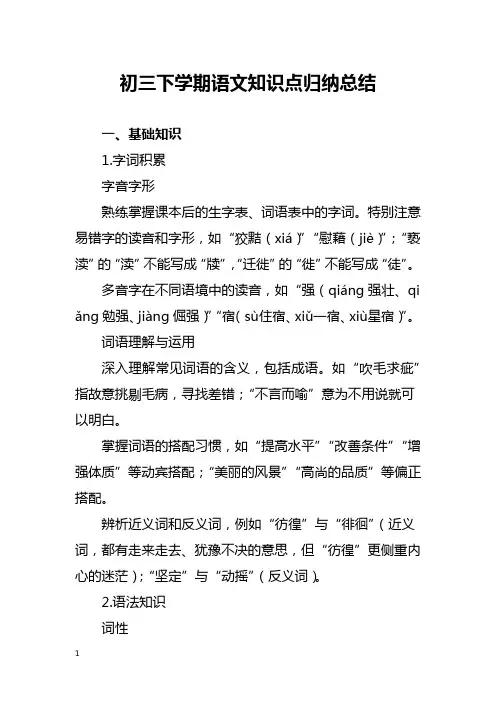 初三下学期语文知识点归纳总结

一、基础知识

1.字词积累

字音字形

熟练掌握课本后的生字表、词语表中的字词。特别注意易错字的读音和字形，如“狡黠（xiá）”“慰藉（jiè）”；“亵渎”的“渎”不能写成“牍”，“迁徙”的“徙”不能写成“徒”。

多音字在不同语境中的读音，如“强（qiáng 强壮、qiǎng 勉强、jiàng 倔强）”“宿（sù住宿、xiǔ一宿、xiù星宿）”。

词语理解与运用

深入理解常见词语的含义，包括成语。如“吹毛求疵”指故意挑剔毛病，寻找差错；“不言而喻”意为不用说就可以明白。

掌握词语的搭配习惯，如“提高水平”“改善条件”“增强体质”等动宾搭配；“美丽的风景”“高尚的品质”等偏正搭配。

辨析近义词和反义词，例如“彷徨”与“徘徊”（近义词，都有走来走去、犹豫不决的意思，但“彷徨”更侧重内心的迷茫）；“坚定”与“动摇”（反义词）。

2.语法知识

词性

1